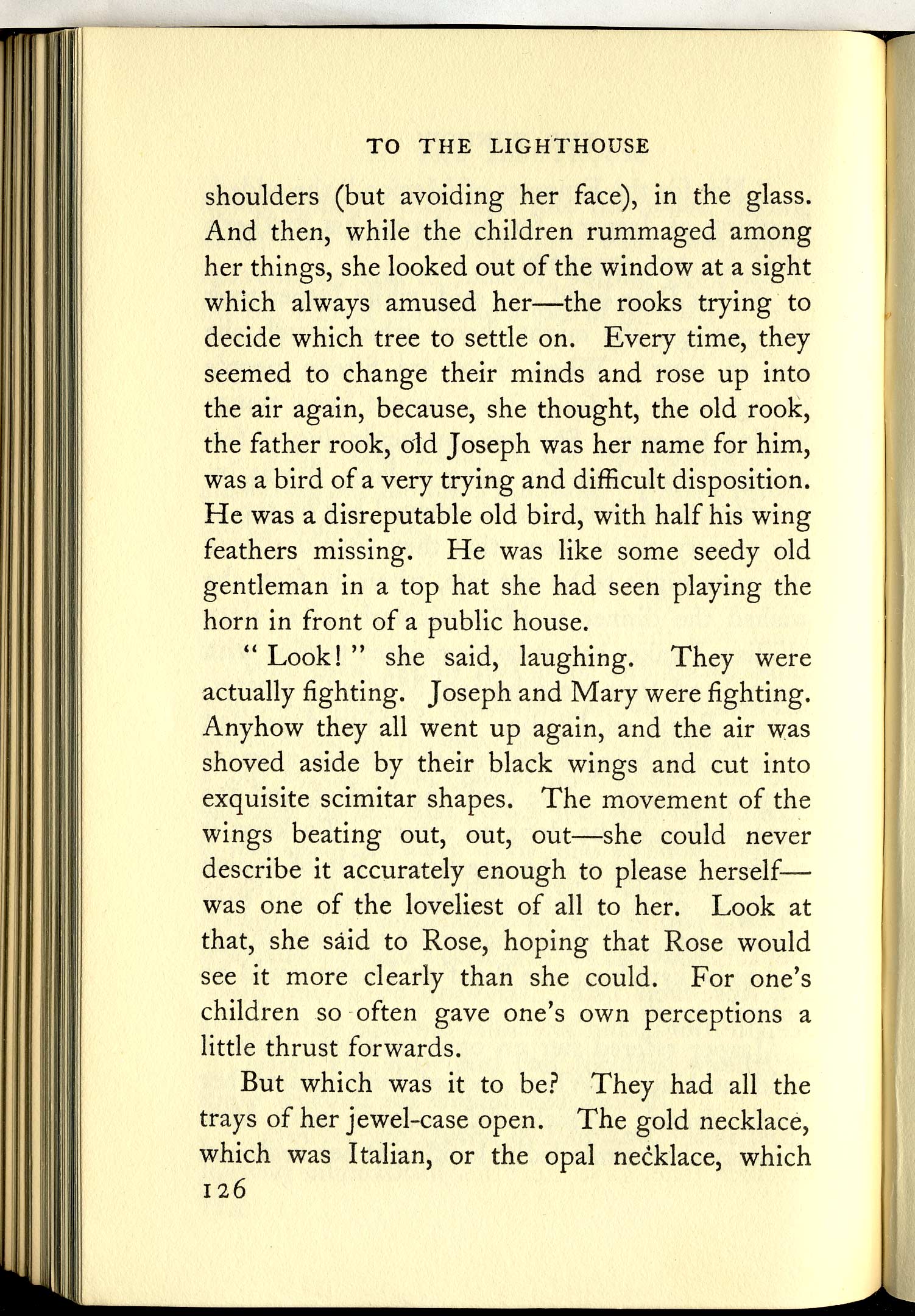 TO THE LIGHTHOUSE

shoulders (but avoiding her face), in the glass. And then, while the children rummaged among her things, she looked out of the window at a sight which always amused her—the rooks trying to decide which tree to settle on. Every time, they seemed to change their minds and rose up into the air again, because, she thought, the old rook, the father rook, old Joseph was her name for him, was a bird of a very trying and difficult disposition. He was a disreputable old bird, with half his wing feathers missing. He was like some seedy old gentleman in a top hat she had seen playing the horn in front of a public house.

"Look!" she said, laughing. They were actually fighting. Joseph and Mary were fighting. Anyhow they all went up again, and the air was shoved aside by their black wings and cut into exquisite scimitar shapes. The movement of the wings beating out, out, out—she could never describe it accurately enough to please herself—was one of the loveliest of all to her. Look at that, she said to Rose, hoping that Rose would see it more clearly than she could. For one's children so often gave one's own perceptions a little thrust forwards.

But which was it to be? They had all the trays of her jewel-case open. The gold necklace, which was Italian, or the opal necklace, which

126